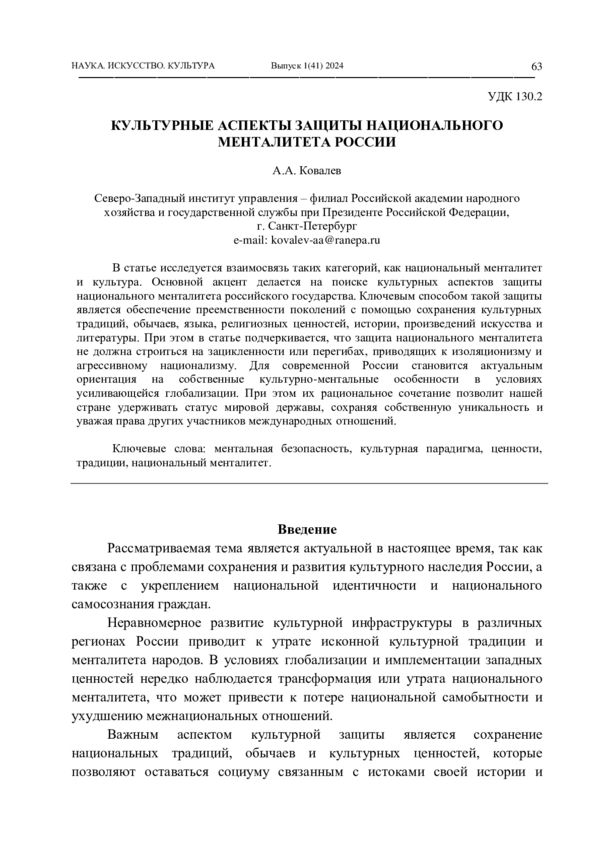 НАУКА. ИСКУССТВО. КУЛЬТУРА Выпуск 1(41) 2024 63

УДК 130.2

КУЛЬТУРНЫЕ АСПЕКТЫ ЗАЩИТЫ НАЦИОНАЛЬНОГО МЕНТАЛИТЕТА РОССИИ

А.А. Ковалев

Северо-Западный институт управления – филиал Российской академии народного хозяйства и государственной службы при Президенте Российской Федерации, г. Санкт-Петербург
e-mail: kovalev-aa@ranepa.ru

В статье исследуется взаимосвязь таких категорий, как национальный менталитет и культура. Основной акцент делается на поиске культурных аспектов защиты национального менталитета российского государства. Ключевым способом такой защиты является обеспечение преемственности поколений с помощью сохранения культурных традиций, обычаев, языка, религиозных ценностей, истории, произведений искусства и литературы. При этом в статье подчеркивается, что защита национального менталитета не должна строиться на зацикленности или перегибах, приводящих к изоляционизму и агрессивному национализму. Для современной России становится актуальным ориентация на собственные культурно-ментальные особенности в условиях усиливающейся глобализации. При этом их рациональное сочетание позволит нашей стране удерживать статус мировой державы, сохраняя собственную уникальность и уважая права других участников международных отношений.

Ключевые слова: ментальная безопасность, культурная парадигма, ценности, традиции, национальный менталитет.

Введение

Рассматриваемая тема является актуальной в настоящее время, так как связана с проблемами сохранения и развития культурного наследия России, а также с укреплением национальной идентичности и национального самосознания граждан.

Неравномерное развитие культурной инфраструктуры в различных регионах России приводит к утрате исконной культурной традиции и менталитета народов. В условиях глобализации и имплементации западных ценностей нередко наблюдается трансформация или утрата национального менталитета, что может привести к потере национальной самобытности и ухудшению межнациональных отношений.

Важным аспектом культурной защиты является сохранение национальных традиций, обычаев и культурных ценностей, которые позволяют оставаться социуму связанным с истоками своей истории и